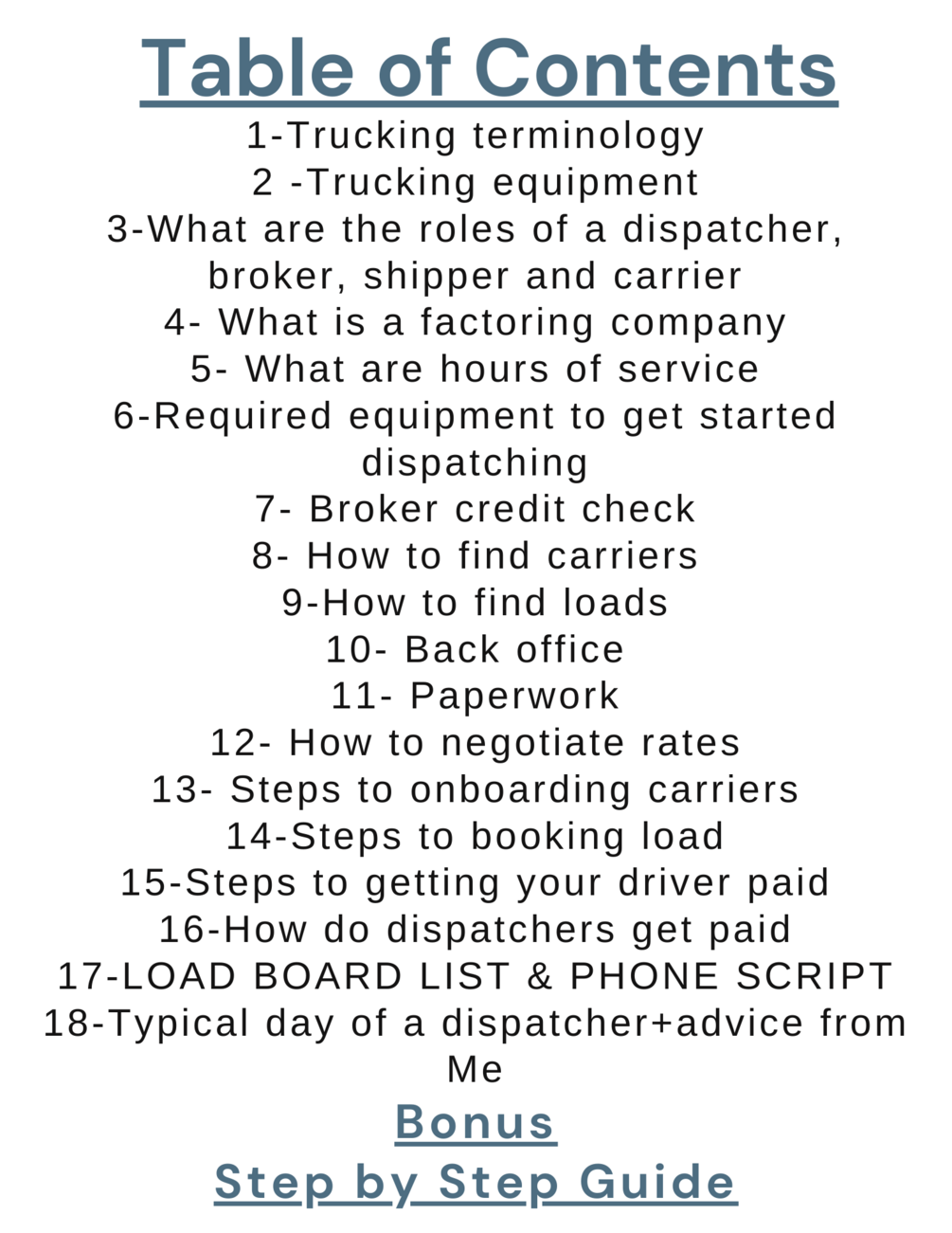 Table of Contents

1-Trucking terminology
2 -Trucking equipment
3-What are the roles of a dispatcher, broker, shipper and carrier
4- What is a factoring company
5- What are hours of service
6-Required equipment to get started dispatching
7- Broker credit check
8- How to find carriers
9-How to find loads
10- Back office
11- Paperwork
12- How to negotiate rates
13- Steps to onboarding carriers
14-Steps to booking load
15-Steps to getting your driver paid
16-How do dispatchers get paid
17-LOAD BOARD LIST & PHONE SCRIPT
18-Typical day of a dispatcher+advice from Me

Bonus
Step by Step Guide